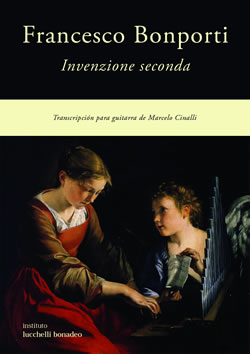 Francesco Bonporti
Invenzione seconda

Transcripción para guitarra de Marcelo Cinalli

instituto
lucchelli bonadeo